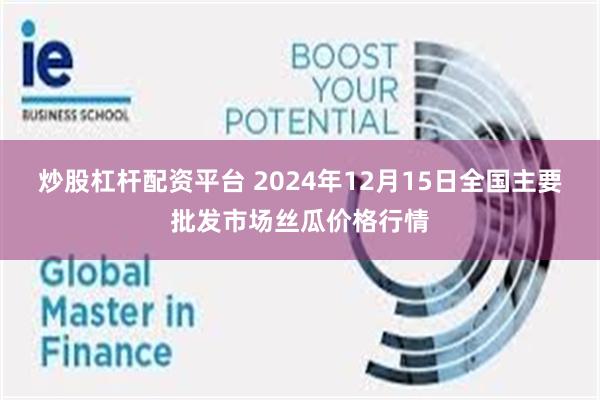 ie
BUSINESS SCHOOL

BOOST YOUR POTENTIAL

炒股杠杆配资平台 2024年12月15日全国主要批发市场丝瓜价格行情

Global Master in Finance